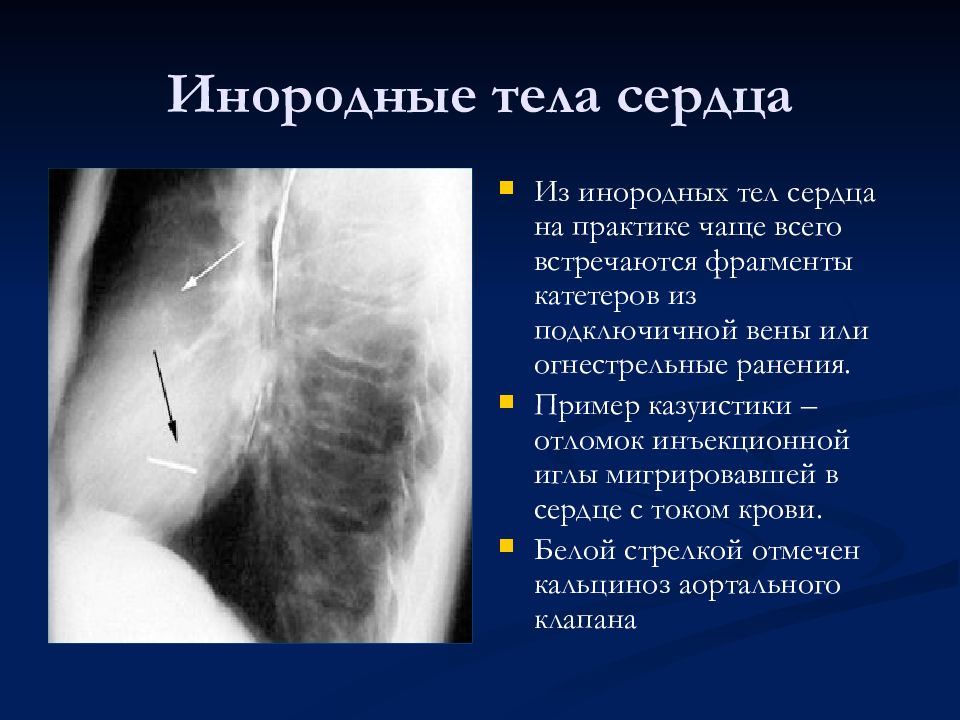 Инородные тела сердца

Из инородных тел сердца на практике чаще всего встречаются фрагменты катетеров из подключичной вены или огнестрельные ранения.

Пример казуистики – отломок инъекционной иглы мигрировавшей в сердце с током крови.

Белой стрелкой отмечен кальциноз аортального клапана